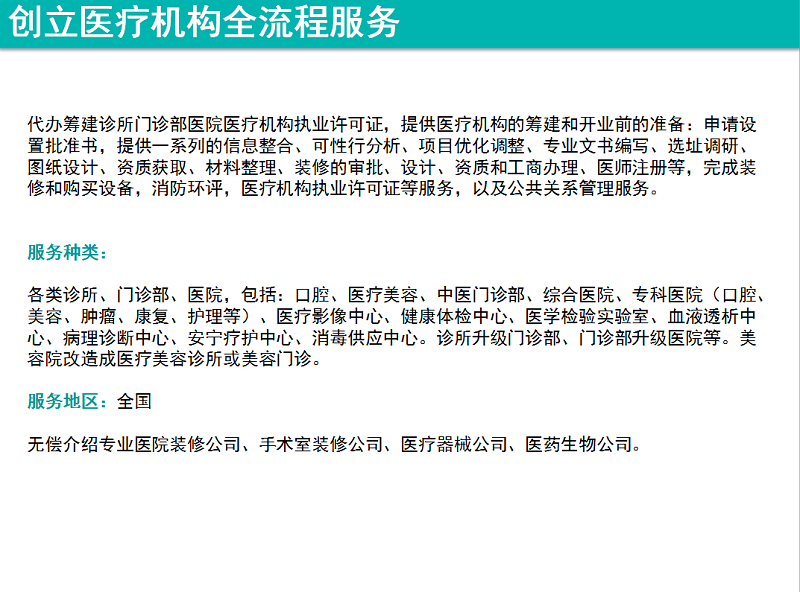 创立医疗机构全流程服务

代办筹建诊所门诊部医院医疗机构执业许可证，提供医疗机构的筹建和开业前的准备：申请设置批准书，提供一系列的信息整合、可性行分析、项目优化调整、专业文书编写、选址调研、图纸设计、资质获取、材料整理、装修的审批、设计、资质和工商办理、医师注册等，完成装修和购买设备，消防环评，医疗机构执业许可证等服务，以及公共关系管理服务。

服务种类：

各类诊所、门诊部、医院，包括：口腔、医疗美容、中医门诊部、综合医院、专科医院（口腔、美容、肿瘤、康复、护理等）、医疗影像中心、健康体检中心、医学检验实验室、血液透析中心、病理诊断中心、安宁疗护中心、消毒供应中心。诊所升级门诊部、门诊部升级医院等。美容院改造成医疗美容诊所或美容门诊。

服务地区：全国

无偿介绍专业医院装修公司、手术室装修公司、医疗器械公司、医药生物公司。